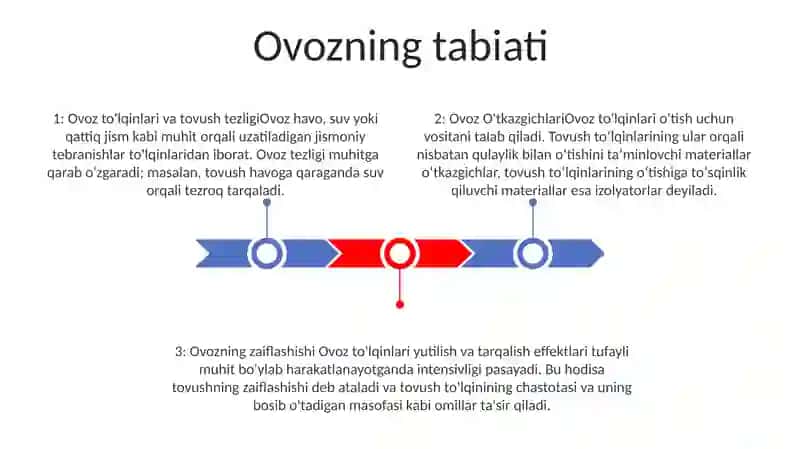 Ovozning tabiati

1: Ovoz to'lqinlari va tovush tezligiOvoz havo, suv yoki qattiq jism kabi muhit orqali uzatiladigan jismoniy tebranishlar to'lqinlaridan iborat. Ovoz tezligi muhitga qarab o'zgaradi; masalan, tovush havoga qaraganda suv orqali tezroq tarqaladi.

2: Ovoz O'tkazgichlariOvoz to'lqinlari o'tish uchun vositani talab qiladi. Tovush to'lqinlarining ular orqali nisbatan qulaylik bilan o'tishini ta'minlovchi materiallar o'tkazgichlar, tovush to'lqinlarining o'tishiga to'sqinlik qiluvchi materiallar esa izolyatorlar deyiladi.

3: Ovozning zaiflashishi Ovoz to'lqinlari yutilish va tarqalish effektlari tufayli muhit bo'ylab harakatlanayotganda intensivligi pasayadi. Bu hodisa tovushning zaiflashishi deb ataladi va tovush to'lqinining chastotasi va uning bosib o'tadigan masofasi kabi omillar ta'sir qiladi.